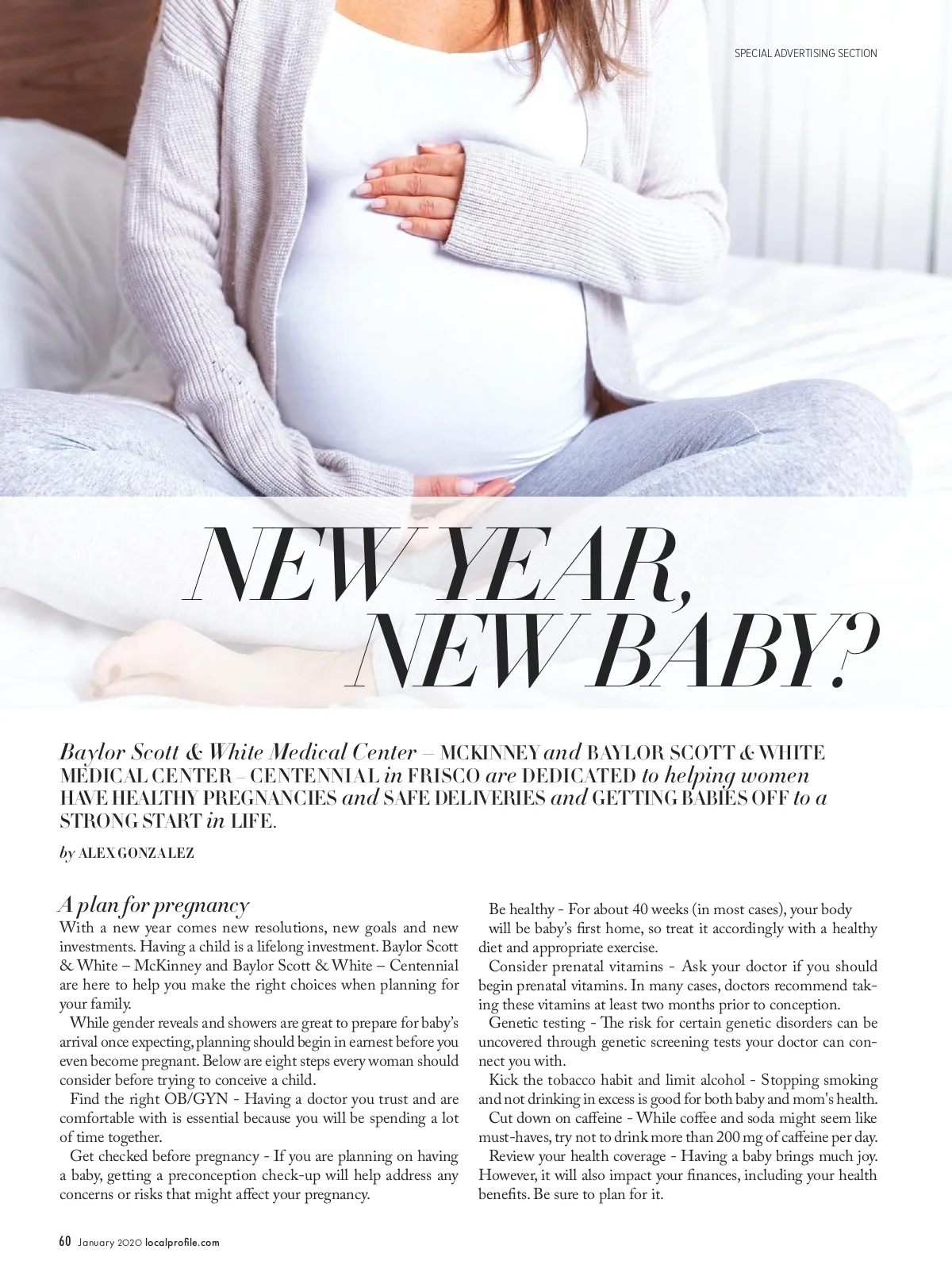 SPECIAL ADVERTISING SECTION

NEW YEAR, NEW BABY?

Baylor Scott & White Medical Center – MCKINNEY and BAYLOR SCOTT & WHITE MEDICAL CENTER – CENTENNIAL in FRISCO are DEDICATED to helping women HAVE HEALTHY PREGNANCIES and SAFE DELIVERIES and GETTING BABIES OFF to a STRONG START in LIFE.

by ALEX GONZALEZ

A plan for pregnancy

With a new year comes new resolutions, new goals and new investments. Having a child is a lifelong investment. Baylor Scott & White – McKinney and Baylor Scott & White – Centennial are here to help you make the right choices when planning for your family.

While gender reveals and showers are great to prepare for baby's arrival once expecting, planning should begin in earnest before you even become pregnant. Below are eight steps every woman should consider before trying to conceive a child.

Find the right OB/GYN - Having a doctor you trust and are comfortable with is essential because you will be spending a lot of time together.

Get checked before pregnancy - If you are planning on having a baby, getting a preconception check-up will help address any concerns or risks that might affect your pregnancy.

Be healthy - For about 40 weeks (in most cases), your body will be baby's first home, so treat it accordingly with a healthy diet and appropriate exercise.

Consider prenatal vitamins - Ask your doctor if you should begin prenatal vitamins. In many cases, doctors recommend taking these vitamins at least two months prior to conception.

Genetic testing - The risk for certain genetic disorders can be uncovered through genetic screening tests your doctor can connect you with.

Kick the tobacco habit and limit alcohol - Stopping smoking and not drinking in excess is good for both baby and mom's health.

Cut down on caffeine - While coffee and soda might seem like must-haves, try not to drink more than 200 mg of caffeine per day.

Review your health coverage - Having a baby brings much joy. However, it will also impact your finances, including your health benefits. Be sure to plan for it.

60 January 2020 localprofile.com